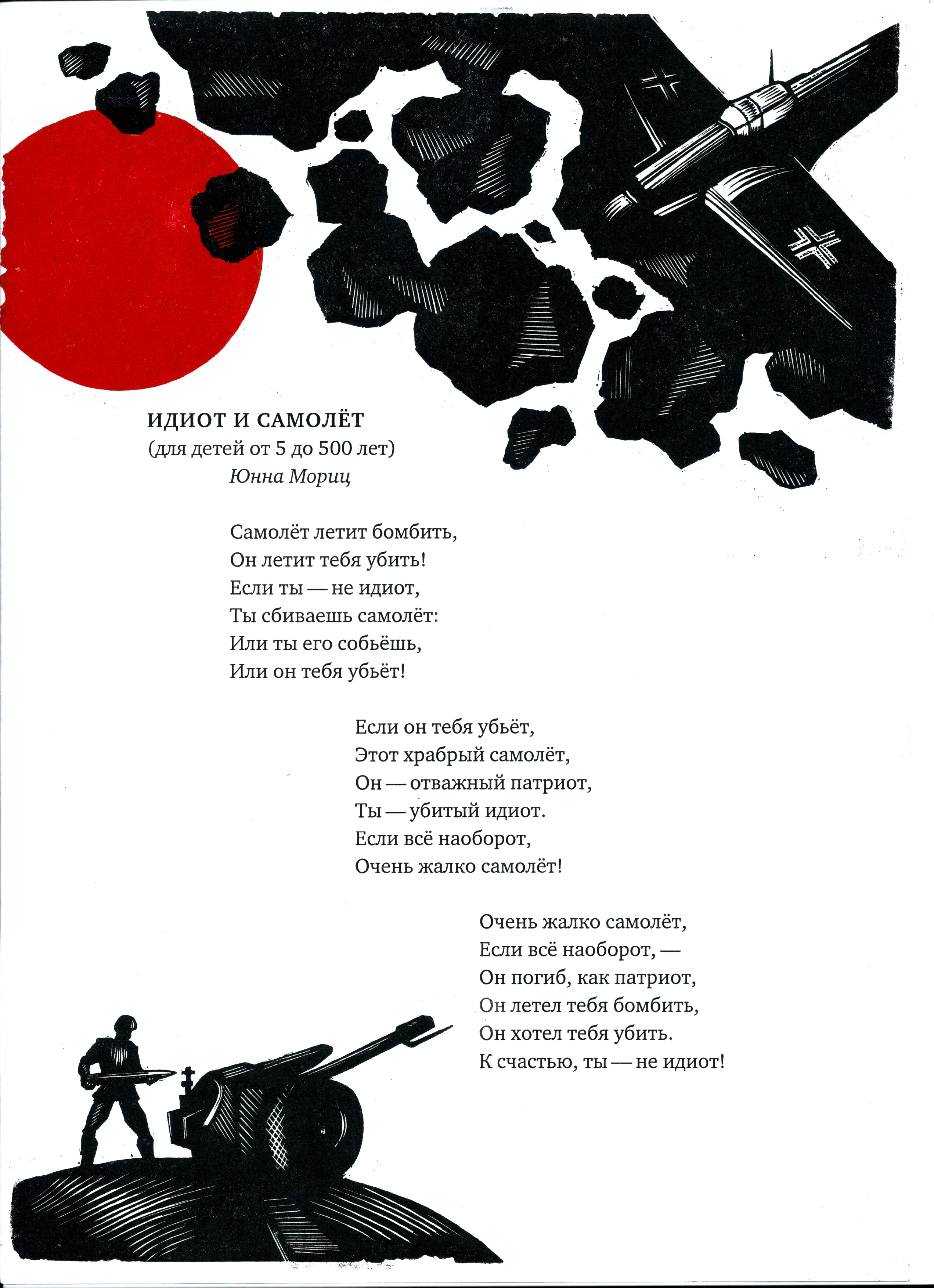 ИДИОТ И САМОЛЁТ
(для детей от 5 до 500 лет)
Юнна Мориц

Самолёт летит бомбить,
Он летит тебя убить!
Если ты — не идиот,
Ты сбиваешь самолёт:
Или ты его собьёшь,
Или он тебя убьёт!

Если он тебя убьёт,
Этот храбрый самолёт,
Он — отважный патриот,
Ты — убитый идиот.
Если всё наоборот,
Очень жалко самолёт!

Очень жалко самолёт,
Если всё наоборот, —
Он погиб, как патриот,
Он летел тебя бомбить,
Он хотел тебя убить.
К счастью, ты — не идиот!